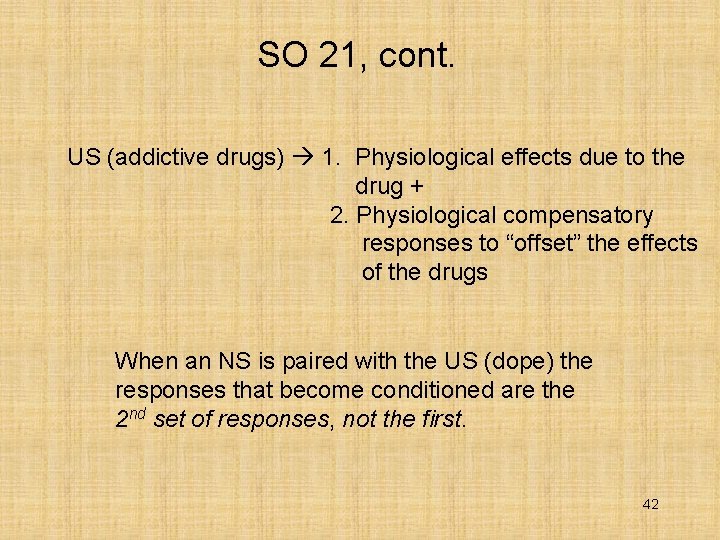 SO 21, cont.

US (addictive drugs) → 1. Physiological effects due to the drug +
2. Physiological compensatory responses to "offset" the effects of the drugs

When an NS is paired with the US (dope) the responses that become conditioned are the 2nd set of responses, not the first.

42